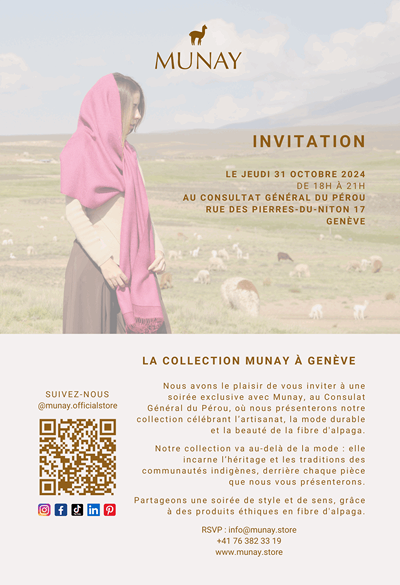 MUNAY

INVITATION

LE JEUDI 31 OCTOBRE 2024
DE 18H À 21H
AU CONSULTAT GÉNÉRAL DU PÉROU
RUE DES PIERRES-DU-NITON 17
GENÈVE

LA COLLECTION MUNAY À GENÈVE

SUIVEZ-NOUS
@munay.officialstore

Nous avons le plaisir de vous inviter à une soirée exclusive avec Munay, au Consulat Général du Pérou, où nous présenterons notre collection célébrant l'artisanat, la mode durable et la beauté de la fibre d'alpaga.

Notre collection va au-delà de la mode : elle incarne l'héritage et les traditions des communautés indigènes, derrière chaque pièce que nous vous présenterons.

Partageons une soirée de style et de sens, grâce à des produits éthiques en fibre d'alpaga.

RSVP : info@munay.store
+41 76 382 33 19
www.munay.store